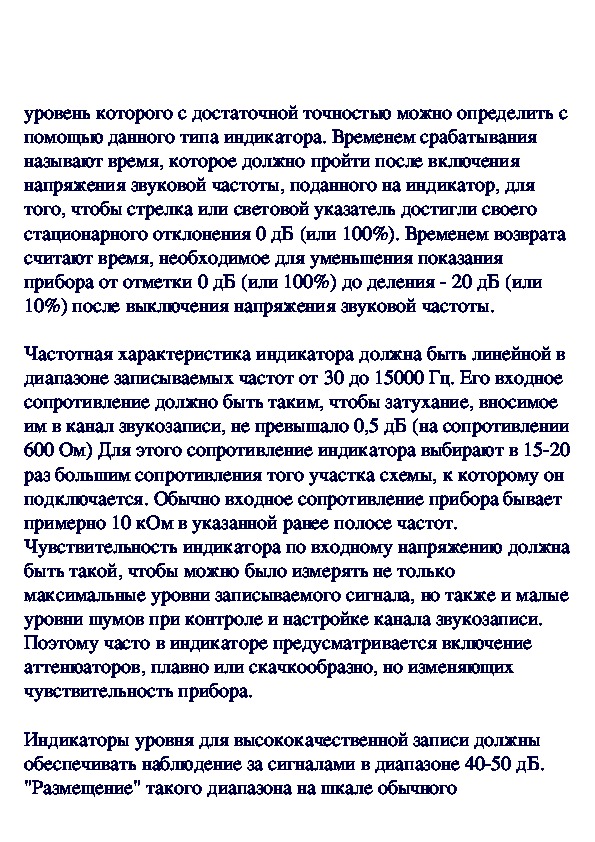 уровень которого с достаточной точностью можно определить с помощью данного типа индикатора. Временем срабатывания называют время, которое должно пройти после включения напряжения звуковой частоты, поданного на индикатор, для того, чтобы стрелка или световой указатель достигли своего стационарного отклонения 0 дБ (или 100%). Временем возврата считают время, необходимое для уменьшения показания прибора от отметки 0 дБ (или 100%) до деления - 20 дБ (или 10%) после выключения напряжения звуковой частоты.

Частотная характеристика индикатора должна быть линейной в диапазоне записываемых частот от 30 до 15000 Гц. Его входное сопротивление должно быть таким, чтобы затухание, вносимое им в канал звукозаписи, не превышало 0,5 дБ (на сопротивлении 600 Ом) Для этого сопротивление индикатора выбирают в 15-20 раз большим сопротивления того участка схемы, к которому он подключается. Обычно входное сопротивление прибора бывает примерно 10 кОм в указанной ранее полосе частот. Чувствительность индикатора по входному напряжению должна быть такой, чтобы можно было измерять не только максимальные уровни записываемого сигнала, но также и малые уровни шумов при контроле и настройке канала звукозаписи. Поэтому часто в индикаторе предусматривается включение аттенюаторов, плавно или скачкообразно, но изменяющих чувствительность прибора.

Индикаторы уровня для высококачественной записи должны обеспечивать наблюдение за сигналами в диапазоне 40-50 дБ. "Размещение" такого диапазона на шкале обычного